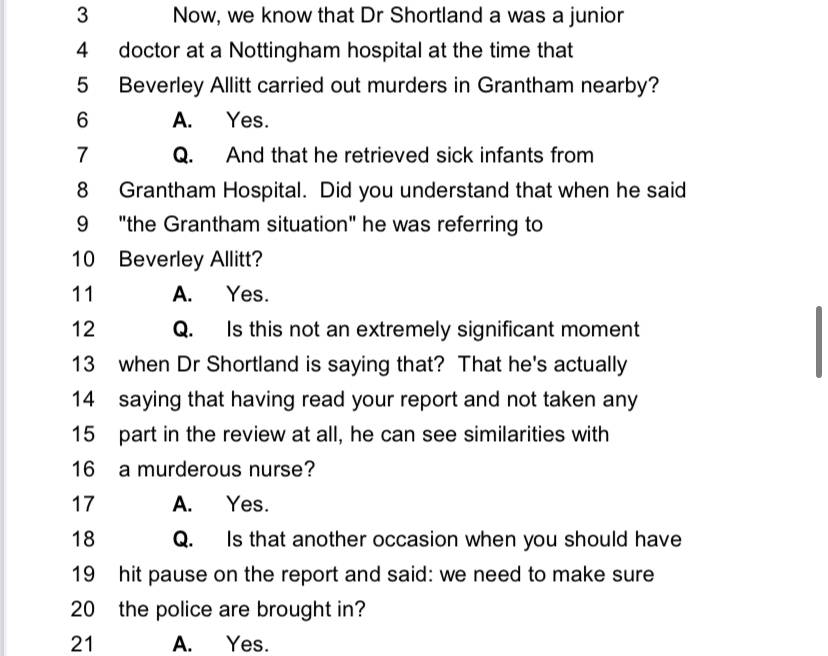 3 Now, we know that Dr Shortland a was a junior
4 doctor at a Nottingham hospital at the time that
5 Beverley Allitt carried out murders in Grantham nearby?
6 A. Yes.
7 Q. And that he retrieved sick infants from
8 Grantham Hospital. Did you understand that when he said
9 "the Grantham situation" he was referring to
10 Beverley Allitt?
11 A. Yes.
12 Q. Is this not an extremely significant moment
13 when Dr Shortland is saying that? That he's actually
14 saying that having read your report and not taken any
15 part in the review at all, he can see similarities with
16 a murderous nurse?
17 A. Yes.
18 Q. Is that another occasion when you should have
19 hit pause on the report and said: we need to make sure
20 the police are brought in?
21 A. Yes.